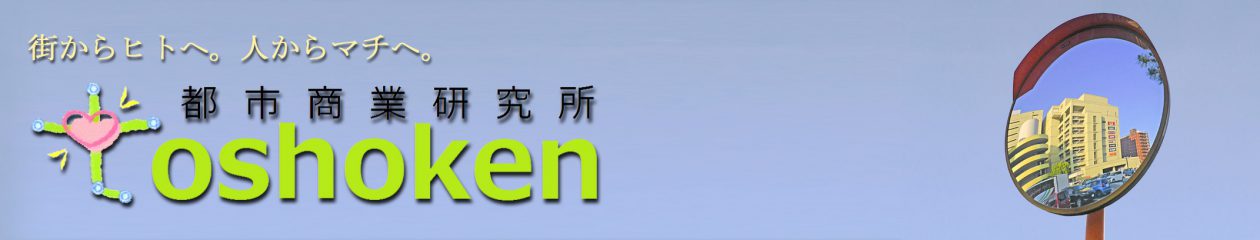 街からヒトへ。人からマチへ。
都市商業研究所
toshoken